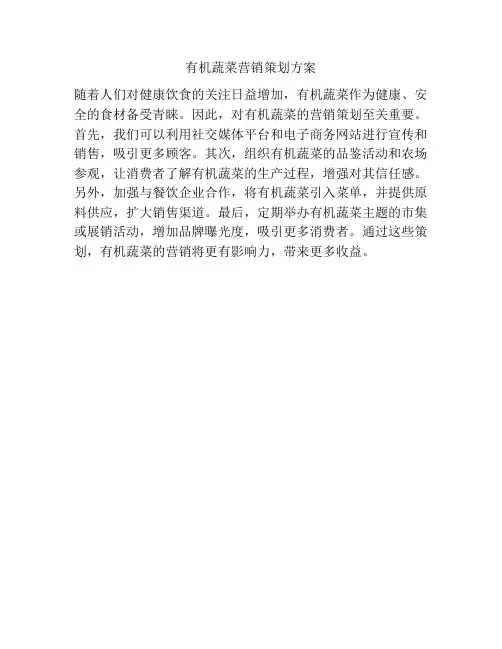 有机蔬菜营销策划方案

随着人们对健康饮食的关注日益增加，有机蔬菜作为健康、安全的食材备受青睐。因此，对有机蔬菜的营销策划至关重要。首先，我们可以利用社交媒体平台和电子商务网站进行宣传和销售，吸引更多顾客。其次，组织有机蔬菜的品鉴活动和农场参观，让消费者了解有机蔬菜的生产过程，增强对其信任感。另外，加强与餐饮企业合作，将有机蔬菜引入菜单，并提供原料供应，扩大销售渠道。最后，定期举办有机蔬菜主题的市集或展销活动，增加品牌曝光度，吸引更多消费者。通过这些策划，有机蔬菜的营销将更有影响力，带来更多收益。